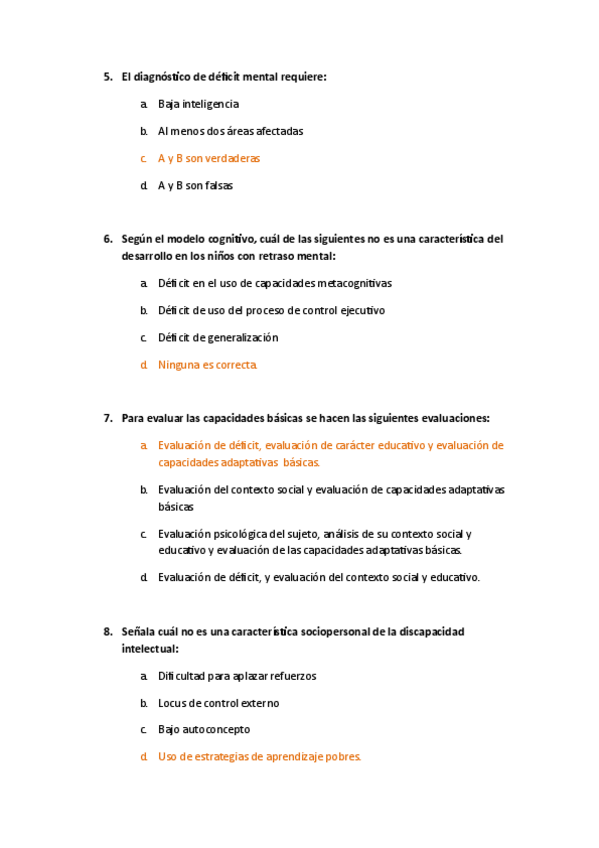 5. El diagnóstico de déficit mental requiere:

a. Baja inteligencia

b. Al menos dos áreas afectadas

c. A y B son verdaderas

d. A y B son falsas

6. Según el modelo cognitivo, cuál de las siguientes no es una característica del desarrollo en los niños con retraso mental:

a. Déficit en el uso de capacidades metacognitivas

b. Déficit de uso del proceso de control ejecutivo

c. Déficit de generalización

d. Ninguna es correcta.

7. Para evaluar las capacidades básicas se hacen las siguientes evaluaciones:

a. Evaluación de déficit, evaluación de carácter educativo y evaluación de capacidades adaptativas básicas.

b. Evaluación del contexto social y evaluación de capacidades adaptativas básicas

c. Evaluación psicológica del sujeto, análisis de su contexto social y educativo y evaluación de las capacidades adaptativas básicas.

d. Evaluación de déficit, y evaluación del contexto social y educativo.

8. Señala cuál no es una característica sociopersonal de la discapacidad intelectual:

a. Dificultad para aplazar refuerzos

b. Locus de control externo

c. Bajo autoconcepto

d. Uso de estrategias de aprendizaje pobres.